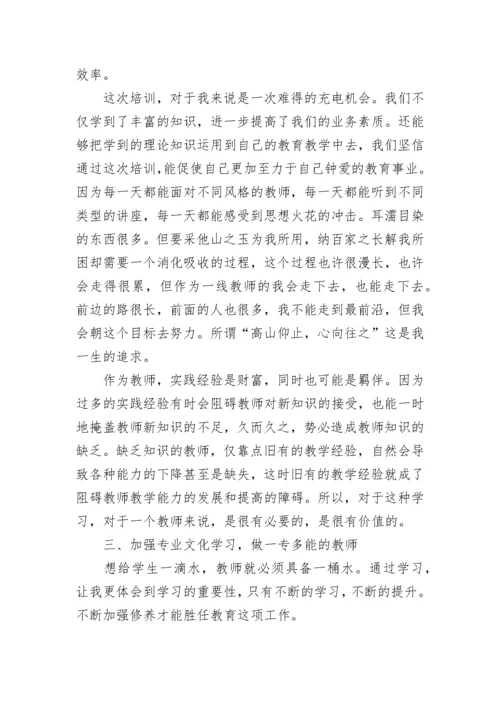 效率。

这次培训，对于我来说是一次难得的充电机会。我们不仅学到了丰富的知识，进一步提高了我们的业务素质。还能够把学到的理论知识运用到自己的教育教学中去，我们坚信通过这次培训,能促使自己更加至力于自己钟爱的教育事业。因为每一天都能面对不同风格的教师，每一天都能听到不同类型的讲座，每一天都能感受到思想火花的冲击。耳濡目染的东西很多。但要采他山之玉为我所用，纳百家之长解我所困却需要一个消化吸收的过程，这个过程也许很漫长，也许会走得很累，但作为一线教师的我会走下去，也能走下去。前边的路很长，前面的人也很多，我不能走到最前沿，但我会朝这个目标去努力。所谓“高山仰止，心向往之”这是我一生的追求。

作为教师，实践经验是财富，同时也可能是羁伴。因为过多的实践经验有时会阻碍教师对新知识的接受，也能一时地掩盖教师新知识的不足，久而久之，势必造成教师知识的缺乏。缺乏知识的教师，仅靠点旧有的教学经验，自然会导致各种能力的下降甚至是缺失，这时旧有的教学经验就成了阻碍教师教学能力的发展和提高的障碍。所以，对于这种学习，对于一个教师来说，是很有必要的，是很有价值的。

三、加强专业文化学习，做一专多能的教师

想给学生一滴水，教师就必须具备一桶水。通过学习，让我更体会到学习的重要性，只有不断的学习，不断的提升。不断加强修养才能胜任教育这项工作。